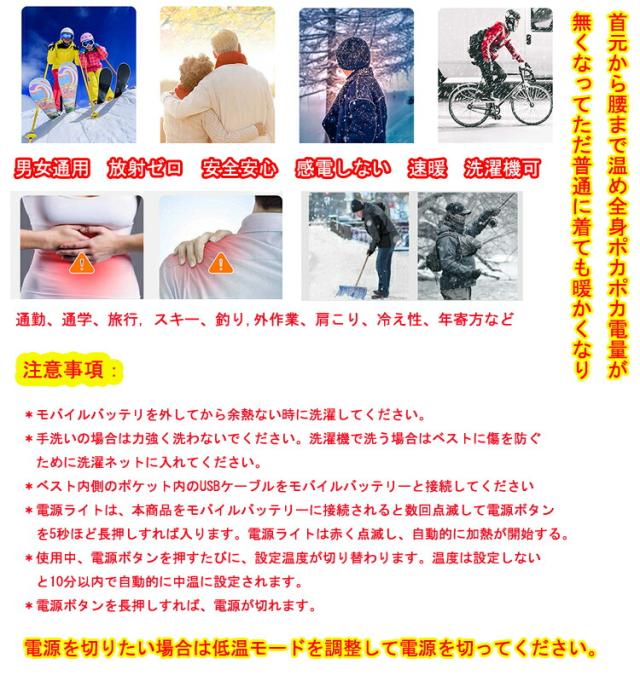 男女通用　放射ゼロ　安全安心　感電しない　速暖　洗濯機可

通勤、通学、旅行，スキー、釣り,外作業、肩こり、冷え性、年寄方など

首元から腰まで温め全身ポカポカ電量が無くなってただ普通に着ても暖かくなり

注意事項：

＊モバイルバッテリを外してから余熱ない時に洗濯してください。
＊手洗いの場合は力強く洗わないでください。洗濯機で洗う場合はベストに傷を防ぐために洗濯ネットに入れてください。
＊ベスト内側のポケット内のUSBケーブルをモバイルバッテリーと接続してください
＊電源ライトは、本商品をモバイルバッテリーに接続されると数回点滅して電源ボタンを5秒ほど長押しすれば入ります。電源ライトは赤く点滅し、自動的に加熱が開始する。
＊使用中、電源ボタンを押すたびに、設定温度が切り替わります。温度は設定しないと10分以内で自動的に中温に設定されます。
＊電源ボタンを長押しすれば、電源が切れます。

電源を切りたい場合は低温モードを調整して電源を切ってください。